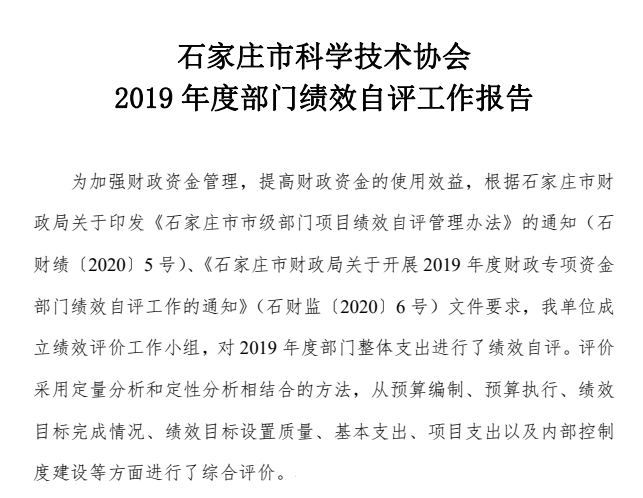 石家庄市科学技术协会
2019 年度部门绩效自评工作报告

为加强财政资金管理，提高财政资金的使用效益，根据石家庄市财政局关于印发《石家庄市市级部门项目绩效自评管理办法》的通知（石财绩〔2020〕5 号）、《石家庄市财政局关于开展 2019 年度财政专项资金部门绩效自评工作的通知》（石财监〔2020〕6 号）文件要求，我单位成立绩效评价工作小组，对 2019 年度部门整体支出进行了绩效自评。评价采用定量分析和定性分析相结合的方法，从预算编制、预算执行、绩效目标完成情况、绩效目标设置质量、基本支出、项目支出以及内部控制度建设等方面进行了综合评价。